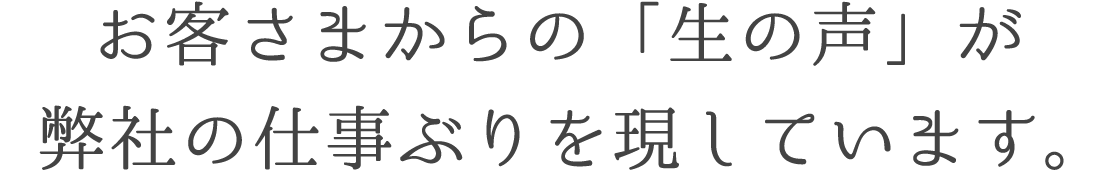 お客さまからの「生の声」が
弊社の仕事ぶりを現しています。